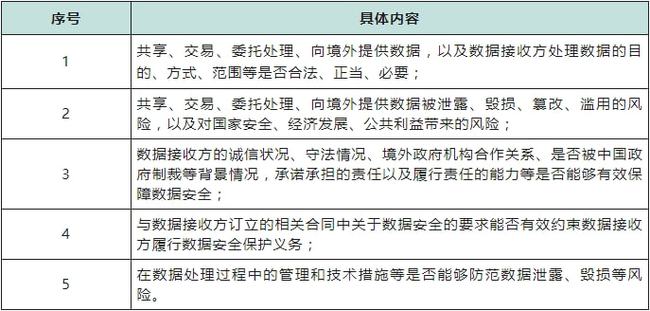 | 序号 | 具体内容 |
|---|---|
| 1 | 共享、交易、委托处理、向境外提供数据，以及数据接收方处理数据的目的、方式、范围等是否合法、正当、必要； |
| 2 | 共享、交易、委托处理、向境外提供数据被泄露、毁损、篡改、滥用的风险，以及对国家安全、经济发展、公共利益带来的风险； |
| 3 | 数据接收方的诚信状况、守法情况、境外政府机构合作关系、是否被中国政府制裁等背景情况，承诺承担的责任以及履行责任的能力等是否能够有效保障数据安全； |
| 4 | 与数据接收方订立的相关合同中关于数据安全的要求能否有效约束数据接收方履行数据安全保护义务； |
| 5 | 在数据处理过程中的管理和技术措施等是否能够防范数据泄露、毁损等风险。 |